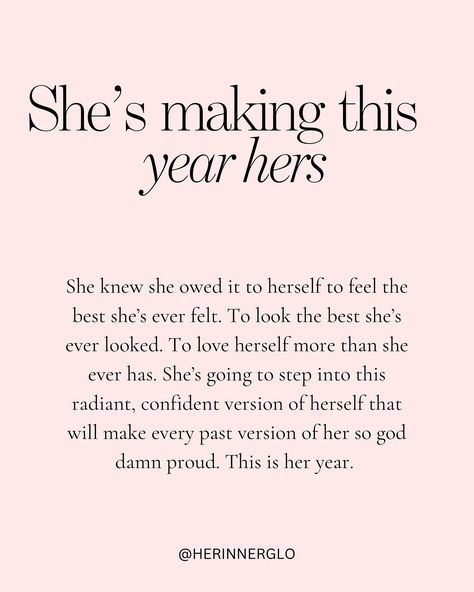 She's making this year hers

She knew she owed it to herself to feel the best she's ever felt. To look the best she's ever looked. To love herself more than she ever has. She's going to step into this radiant, confident version of herself that will make every past version of her so god damn proud. This is her year.

@HERINNERGLO